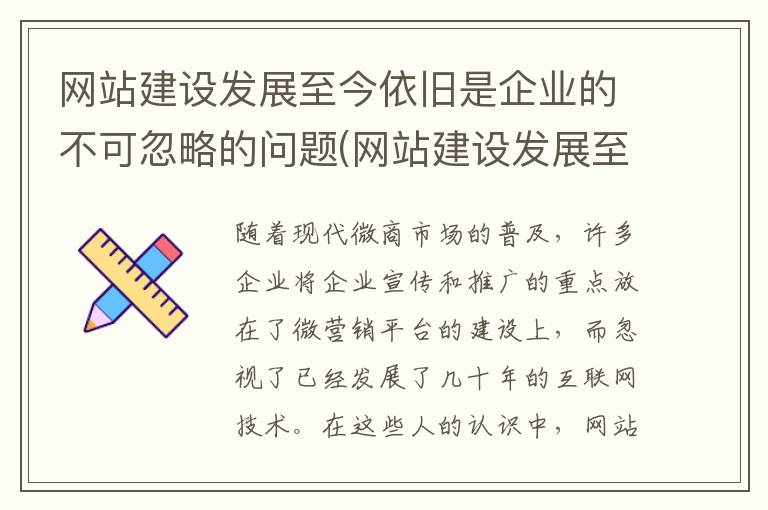 网站建设发展至今依旧是企业的不可忽略的问题(网站建设发展至

随着现代微商市场的普及，许多企业将企业宣传和推广的重点放在了微营销平台的建设上，而忽视了已经发展了几十年的互联网技术。在这些人的认识中，网站